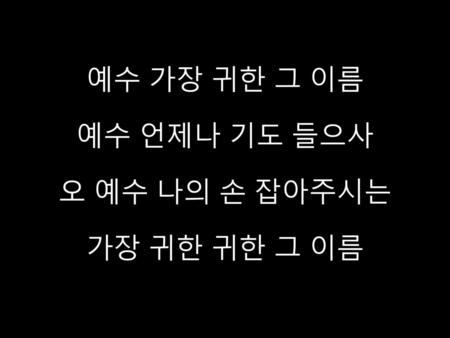 예수 가장 귀한 그 이름
예수 언제나 기도 들으사
오 예수 나의 손 잡아주시는
가장 귀한 귀한 그 이름